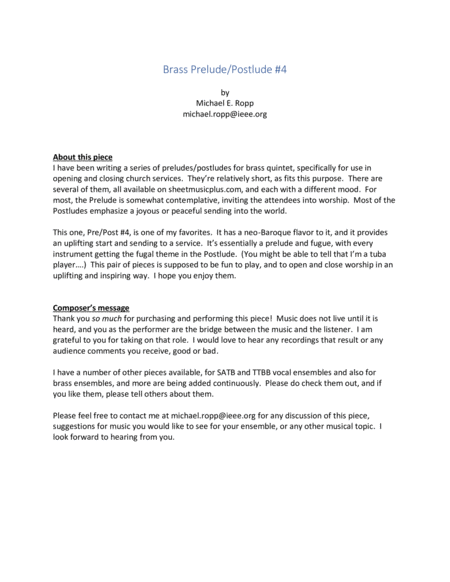 Brass Prelude/Postlude #4

by
Michael E. Ropp
michael.ropp@ieee.org

About this piece
I have been writing a series of preludes/postludes for brass quintet, specifically for use in opening and closing church services. They're relatively short, as fits this purpose. There are several of them, all available on sheetmusicplus.com, and each with a different mood. For most, the Prelude is somewhat contemplative, inviting the attendees into worship. Most of the Postludes emphasize a joyous or peaceful sending into the world.

This one, Pre/Post #4, is one of my favorites. It has a neo-Baroque flavor to it, and it provides an uplifting start and sending to a service. It's essentially a prelude and fugue, with every instrument getting the fugal theme in the Postlude. (You might be able to tell that I'm a tuba player….) This pair of pieces is supposed to be fun to play, and to open and close worship in an uplifting and inspiring way. I hope you enjoy them.

Composer's message
Thank you so much for purchasing and performing this piece! Music does not live until it is heard, and you as the performer are the bridge between the music and the listener. I am grateful to you for taking on that role. I would love to hear any recordings that result or any audience comments you receive, good or bad.

I have a number of other pieces available, for SATB and TTBB vocal ensembles and also for brass ensembles, and more are being added continuously. Please do check them out, and if you like them, please tell others about them.

Please feel free to contact me at michael.ropp@ieee.org for any discussion of this piece, suggestions for music you would like to see for your ensemble, or any other musical topic. I look forward to hearing from you.